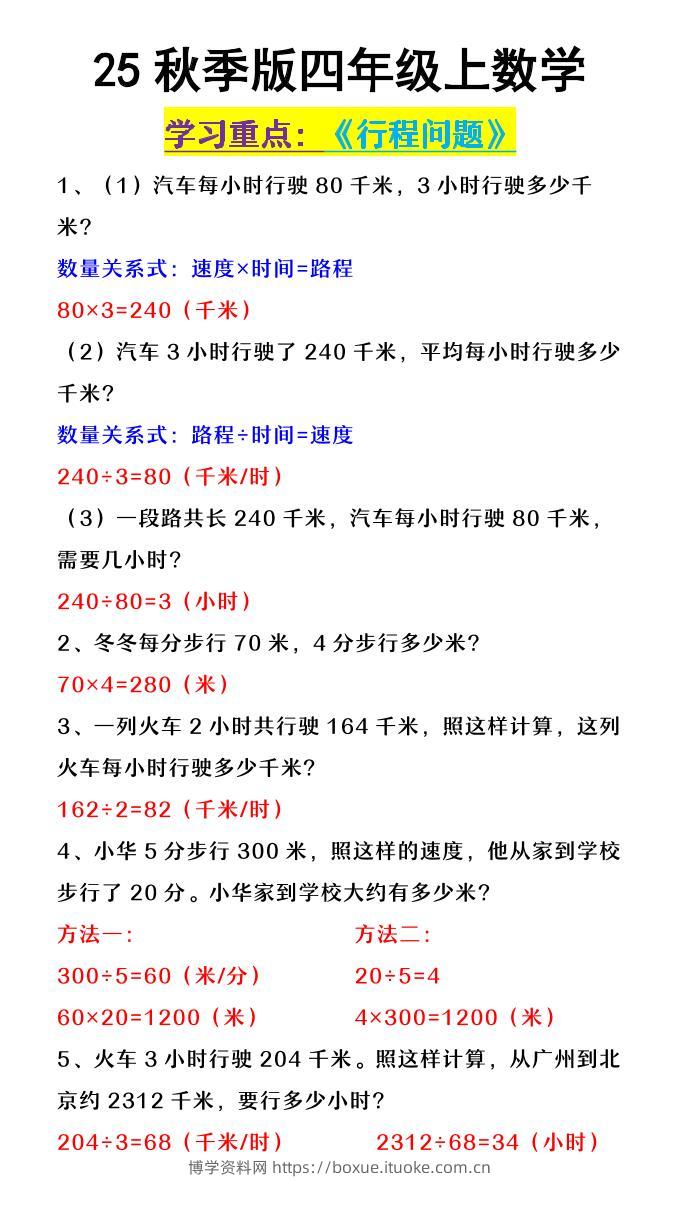 25 秋季版四年级上数学

学习重点：《行程问题》

1、（1）汽车每小时行驶 80 千米，3 小时行驶多少千米？

数量关系式：速度×时间=路程

80×3=240（千米）

（2）汽车 3 小时行驶了 240 千米，平均每小时行驶多少千米？

数量关系式：路程÷时间=速度

240÷3=80（千米/时）

（3）一段路共长 240 千米，汽车每小时行驶 80 千米，需要几小时？

240÷80=3（小时）

2、冬冬每分步行 70 米，4 分步行多少米？

70×4=280（米）

3、一列火车 2 小时共行驶 164 千米，照这样计算，这列火车每小时行驶多少千米？

162÷2=82（千米/时）

4、小华 5 分步行 300 米，照这样的速度，他从家到学校步行了 20 分。小华家到学校大约有多少米？

方法一：
300÷5=60（米/分）
60×20=1200（米）

方法二：
20÷5=4
4×300=1200（米）

5、火车 3 小时行驶 204 千米。照这样计算，从广州到北京约 2312 千米，要行多少小时？

204÷3=68（千米/时） 2312÷68=34（小时）

博学资料网 https://boxue.ituoke.com.cn